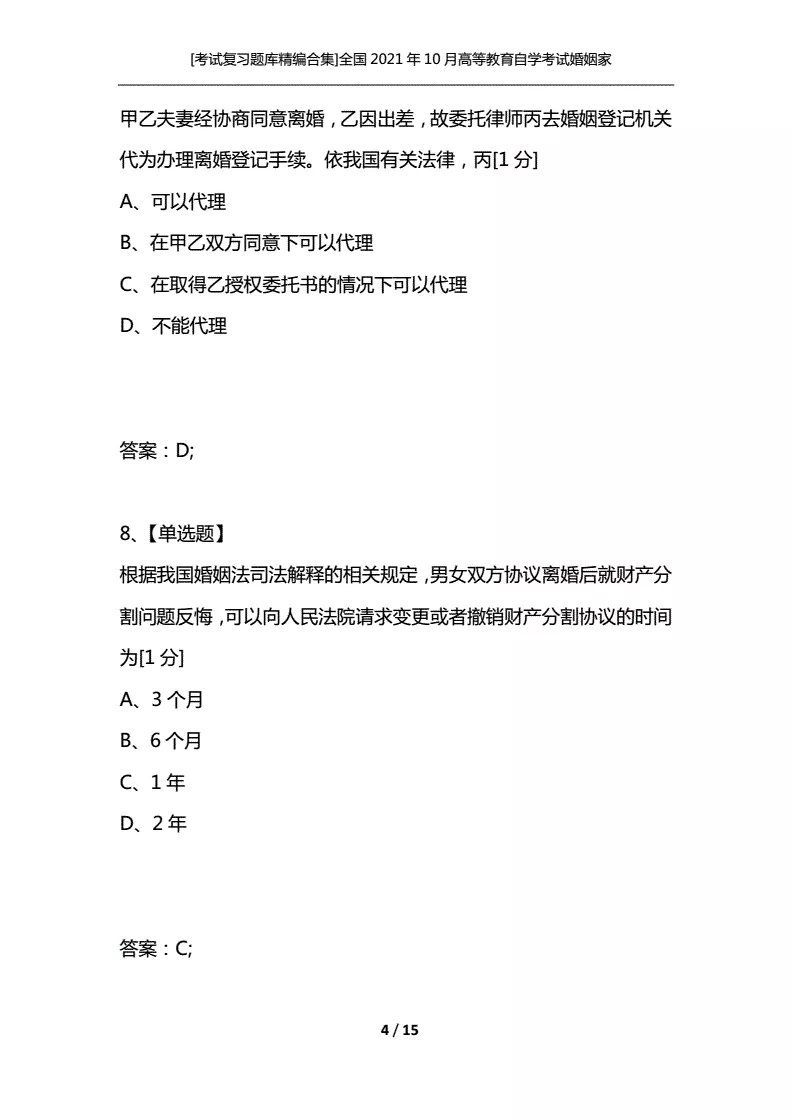 [考试复习题库精编合集]全国 2021 年 10 月高等教育自学考试婚姻家

甲乙夫妻经协商同意离婚，乙因出差，故委托律师丙去婚姻登记机关代为办理离婚登记手续。依我国有关法律，丙[1 分]

A、可以代理

B、在甲乙双方同意下可以代理

C、在取得乙授权委托书的情况下可以代理

D、不能代理

答案：D;

8、【单选题】

根据我国婚姻法司法解释的相关规定，男女双方协议离婚后就财产分割问题反悔，可以向人民法院请求变更或者撤销财产分割协议的时间为[1 分]

A、3 个月

B、6 个月

C、1 年

D、2 年

答案：C;

4 / 15